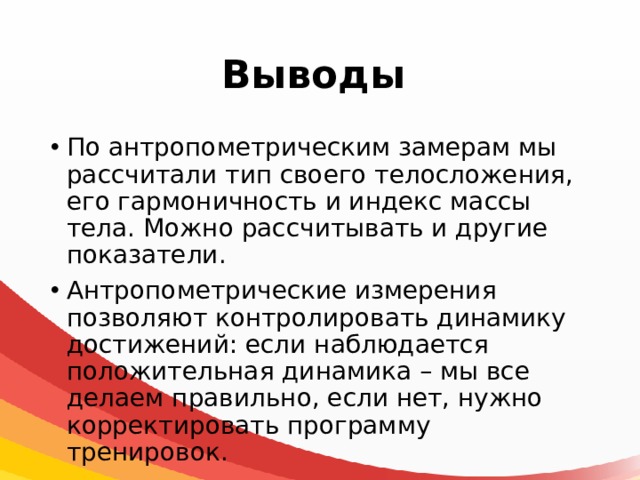 Выводы

• По антропометрическим замерам мы рассчитали тип своего телосложения, его гармоничность и индекс массы тела. Можно рассчитывать и другие показатели.

• Антропометрические измерения позволяют контролировать динамику достижений: если наблюдается положительная динамика – мы все делаем правильно, если нет, нужно корректировать программу тренировок.